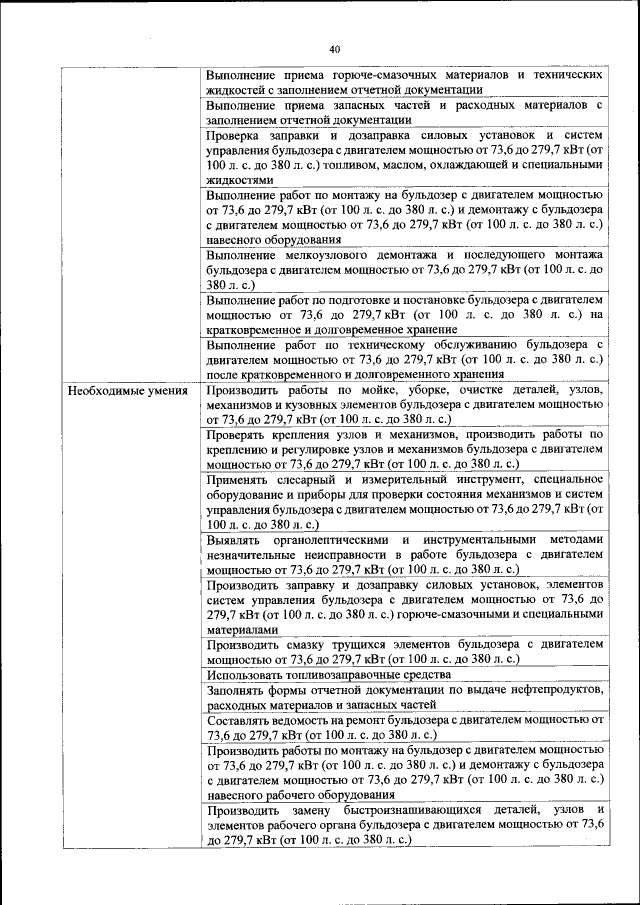 40

|  | Выполнение приема горюче-смазочных материалов и технических жидкостей с заполнением отчетной документации |
|---|---|
|  | Выполнение приема запасных частей и расходных материалов с заполнением отчетной документации |
|  | Проверка заправки и дозаправка силовых установок и систем управления бульдозера с двигателем мощностью от 73,6 до 279,7 кВт (от 100 л. с. до 380 л. с.) топливом, маслом, охлаждающей и специальными жидкостями |
|  | Выполнение работ по монтажу на бульдозер с двигателем мощностью от 73,6 до 279,7 кВт (от 100 л. с. до 380 л. с.) и демонтажу с бульдозера с двигателем мощностью от 73,6 до 279,7 кВт (от 100 л. с. до 380 л. с.) навесного оборудования |
|  | Выполнение мелкоузлового демонтажа и последующего монтажа бульдозера с двигателем мощностью от 73,6 до 279,7 кВт (от 100 л. с. до 380 л. с.) |
|  | Выполнение работ по подготовке и постановке бульдозера с двигателем мощностью от 73,6 до 279,7 кВт (от 100 л. с. до 380 л. с.) на кратковременное и долговременное хранение |
|  | Выполнение работ по техническому обслуживанию бульдозера с двигателем мощностью от 73,6 до 279,7 кВт (от 100 л. с. до 380 л. с.) после кратковременного и долговременного хранения |
| Необходимые умения | Производить работы по мойке, уборке, очистке деталей, узлов, механизмов и кузовных элементов бульдозера с двигателем мощностью от 73,6 до 279,7 кВт (от 100 л. с. до 380 л. с.) |
|  | Проверять крепления узлов и механизмов, производить работы по креплению и регулировке узлов и механизмов бульдозера с двигателем мощностью от 73,6 до 279,7 кВт (от 100 л. с. до 380 л. с.) |
|  | Применять слесарный и измерительный инструмент, специальное оборудование и приборы для проверки состояния механизмов и систем управления бульдозера с двигателем мощностью от 73,6 до 279,7 кВт (от 100 л. с. до 380 л. с.) |
|  | Выявлять органолептическими и инструментальными методами незначительные неисправности в работе бульдозера с двигателем мощностью от 73,6 до 279,7 кВт (от 100 л. с. до 380 л. с.) |
|  | Производить заправку и дозаправку силовых установок, элементов систем управления бульдозера с двигателем мощностью от 73,6 до 279,7 кВт (от 100 л. с. до 380 л. с.) горюче-смазочными и специальными материалами |
|  | Производить смазку трущихся элементов бульдозера с двигателем мощностью от 73,6 до 279,7 кВт (от 100 л. с. до 380 л. с.) |
|  | Использовать топливозаправочные средства |
|  | Заполнять формы отчетной документации по выдаче нефтепродуктов, расходных материалов и запасных частей |
|  | Составлять ведомость на ремонт бульдозера с двигателем мощностью от 73,6 до 279,7 кВт (от 100 л. с. до 380 л. с.) |
|  | Производить работы по монтажу на бульдозер с двигателем мощностью от 73,6 до 279,7 кВт (от 100 л. с. до 380 л. с.) и демонтажу с бульдозера с двигателем мощностью от 73,6 до 279,7 кВт (от 100 л. с. до 380 л. с.) навесного рабочего оборудования |
|  | Производить замену быстроизнашивающихся деталей, узлов и элементов рабочего органа бульдозера с двигателем мощностью от 73,6 до 279,7 кВт (от 100 л. с. до 380 л. с.) |